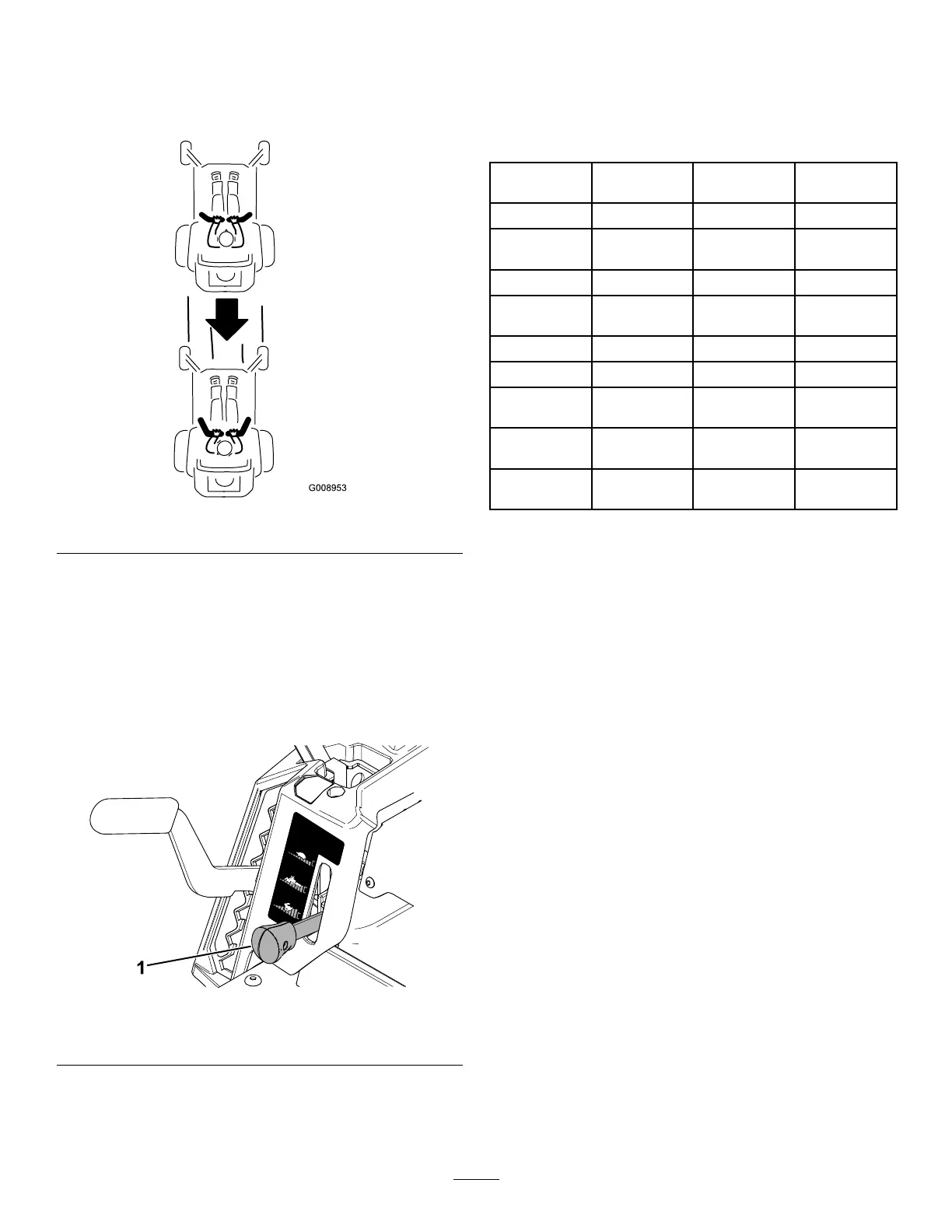 G008953

1